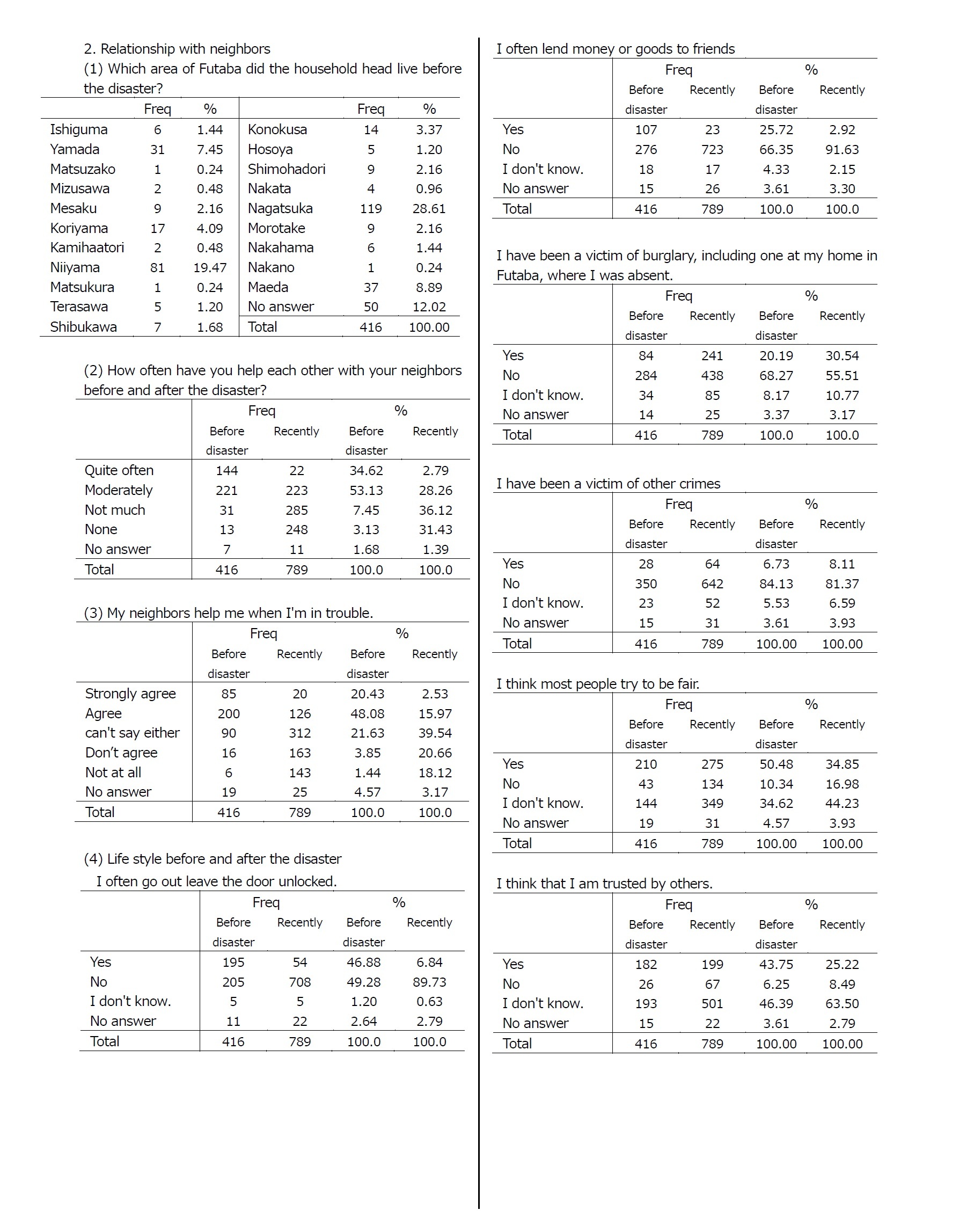 2. Relationship with neighbors

(1) Which area of Futaba did the household head live before the disaster?

| | Freq | % | | Freq | % |
|---|---|---|---|---|---|
| Ishiguma | 6 | 1.44 | Konokusa | 14 | 3.37 |
| Yamada | 31 | 7.45 | Hosoya | 5 | 1.20 |
| Matsuzako | 1 | 0.24 | Shimohadori | 9 | 2.16 |
| Mizusawa | 2 | 0.48 | Nakata | 4 | 0.96 |
| Mesaku | 9 | 2.16 | Nagatsuka | 119 | 28.61 |
| Koriyama | 17 | 4.09 | Morotake | 9 | 2.16 |
| Kamihaatori | 2 | 0.48 | Nakahama | 6 | 1.44 |
| Niiyama | 81 | 19.47 | Nakano | 1 | 0.24 |
| Matsukura | 1 | 0.24 | Maeda | 37 | 8.89 |
| Terasawa | 5 | 1.20 | No answer | 50 | 12.02 |
| Shibukawa | 7 | 1.68 | Total | 416 | 100.00 |

(2) How often have you help each other with your neighbors before and after the disaster?

| | Freq Before disaster | Freq Recently | % Before disaster | % Recently |
|---|---|---|---|---|
| Quite often | 144 | 22 | 34.62 | 2.79 |
| Moderately | 221 | 223 | 53.13 | 28.26 |
| Not much | 31 | 285 | 7.45 | 36.12 |
| None | 13 | 248 | 3.13 | 31.43 |
| No answer | 7 | 11 | 1.68 | 1.39 |
| Total | 416 | 789 | 100.0 | 100.0 |

(3) My neighbors help me when I'm in trouble.

| | Freq Before disaster | Freq Recently | % Before disaster | % Recently |
|---|---|---|---|---|
| Strongly agree | 85 | 20 | 20.43 | 2.53 |
| Agree | 200 | 126 | 48.08 | 15.97 |
| can't say either | 90 | 312 | 21.63 | 39.54 |
| Don’t agree | 16 | 163 | 3.85 | 20.66 |
| Not at all | 6 | 143 | 1.44 | 18.12 |
| No answer | 19 | 25 | 4.57 | 3.17 |
| Total | 416 | 789 | 100.0 | 100.0 |

(4) Life style before and after the disaster

I often go out leave the door unlocked.

| | Freq Before disaster | Freq Recently | % Before disaster | % Recently |
|---|---|---|---|---|
| Yes | 195 | 54 | 46.88 | 6.84 |
| No | 205 | 708 | 49.28 | 89.73 |
| I don't know. | 5 | 5 | 1.20 | 0.63 |
| No answer | 11 | 22 | 2.64 | 2.79 |
| Total | 416 | 789 | 100.0 | 100.0 |

I often lend money or goods to friends

| | Freq Before disaster | Freq Recently | % Before disaster | % Recently |
|---|---|---|---|---|
| Yes | 107 | 23 | 25.72 | 2.92 |
| No | 276 | 723 | 66.35 | 91.63 |
| I don't know. | 18 | 17 | 4.33 | 2.15 |
| No answer | 15 | 26 | 3.61 | 3.30 |
| Total | 416 | 789 | 100.0 | 100.0 |

I have been a victim of burglary, including one at my home in Futaba, where I was absent.

| | Freq Before disaster | Freq Recently | % Before disaster | % Recently |
|---|---|---|---|---|
| Yes | 84 | 241 | 20.19 | 30.54 |
| No | 284 | 438 | 68.27 | 55.51 |
| I don't know. | 34 | 85 | 8.17 | 10.77 |
| No answer | 14 | 25 | 3.37 | 3.17 |
| Total | 416 | 789 | 100.0 | 100.0 |

I have been a victim of other crimes

| | Freq Before disaster | Freq Recently | % Before disaster | % Recently |
|---|---|---|---|---|
| Yes | 28 | 64 | 6.73 | 8.11 |
| No | 350 | 642 | 84.13 | 81.37 |
| I don't know. | 23 | 52 | 5.53 | 6.59 |
| No answer | 15 | 31 | 3.61 | 3.93 |
| Total | 416 | 789 | 100.00 | 100.00 |

I think most people try to be fair.

| | Freq Before disaster | Freq Recently | % Before disaster | % Recently |
|---|---|---|---|---|
| Yes | 210 | 275 | 50.48 | 34.85 |
| No | 43 | 134 | 10.34 | 16.98 |
| I don't know. | 144 | 349 | 34.62 | 44.23 |
| No answer | 19 | 31 | 4.57 | 3.93 |
| Total | 416 | 789 | 100.00 | 100.00 |

I think that I am trusted by others.

| | Freq Before disaster | Freq Recently | % Before disaster | % Recently |
|---|---|---|---|---|
| Yes | 182 | 199 | 43.75 | 25.22 |
| No | 26 | 67 | 6.25 | 8.49 |
| I don't know. | 193 | 501 | 46.39 | 63.50 |
| No answer | 15 | 22 | 3.61 | 2.79 |
| Total | 416 | 789 | 100.00 | 100.00 |